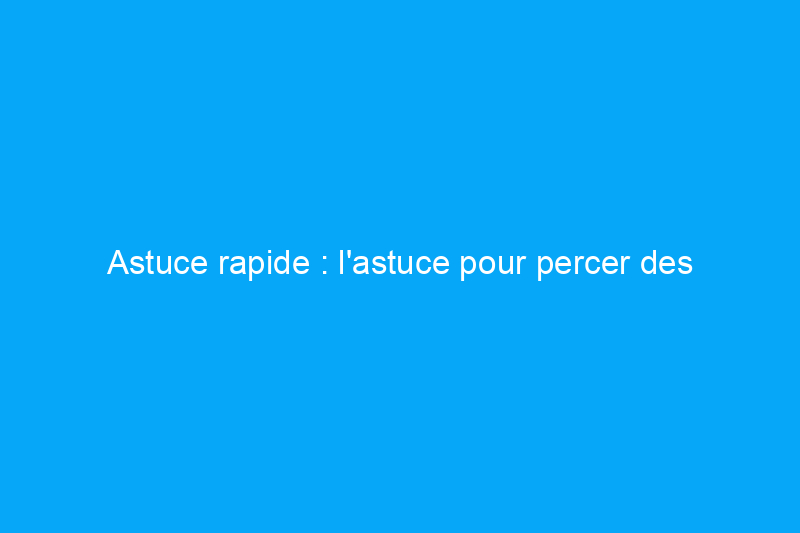 Astuce rapide : l'astuce pour percer des